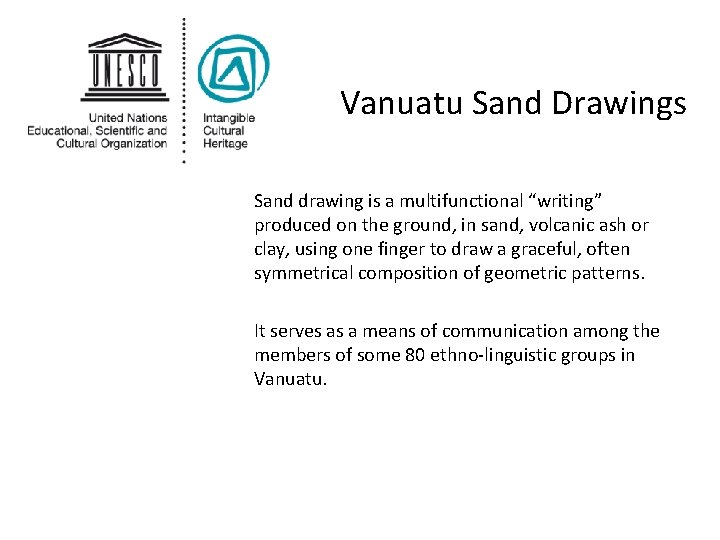 UNESCO

United Nations
Educational, Scientific and
Cultural Organization

Intangible
Cultural
Heritage

Vanuatu Sand Drawings

Sand drawing is a multifunctional “writing” produced on the ground, in sand, volcanic ash or clay, using one finger to draw a graceful, often symmetrical composition of geometric patterns.

It serves as a means of communication among the members of some 80 ethno-linguistic groups in Vanuatu.